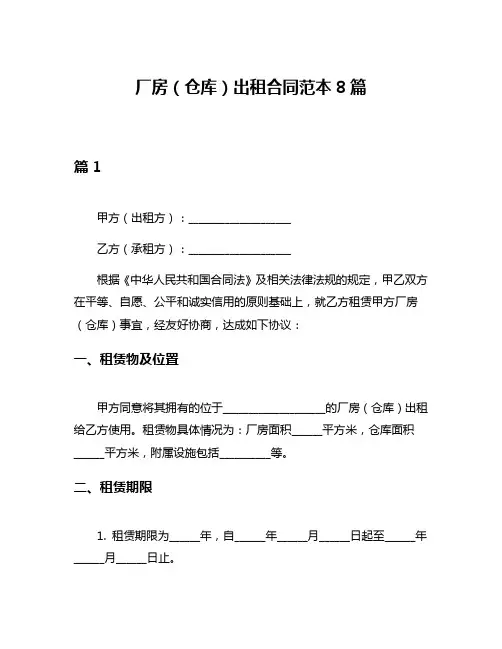 厂房（仓库）出租合同范本 8 篇

篇 1

甲方（出租方）：__________________

乙方（承租方）：__________________

根据《中华人民共和国合同法》及相关法律法规的规定，甲乙双方在平等、自愿、公平和诚实信用的原则基础上，就乙方租赁甲方厂房（仓库）事宜，经友好协商，达成如下协议：

一、租赁物及位置

甲方同意将其拥有的位于__________________的厂房（仓库）出租给乙方使用。租赁物具体情况为：厂房面积_____平方米，仓库面积_____平方米，附属设施包括_________等。

二、租赁期限

1. 租赁期限为_____年，自_____年_____月_____日起至_____年_____月_____日止。